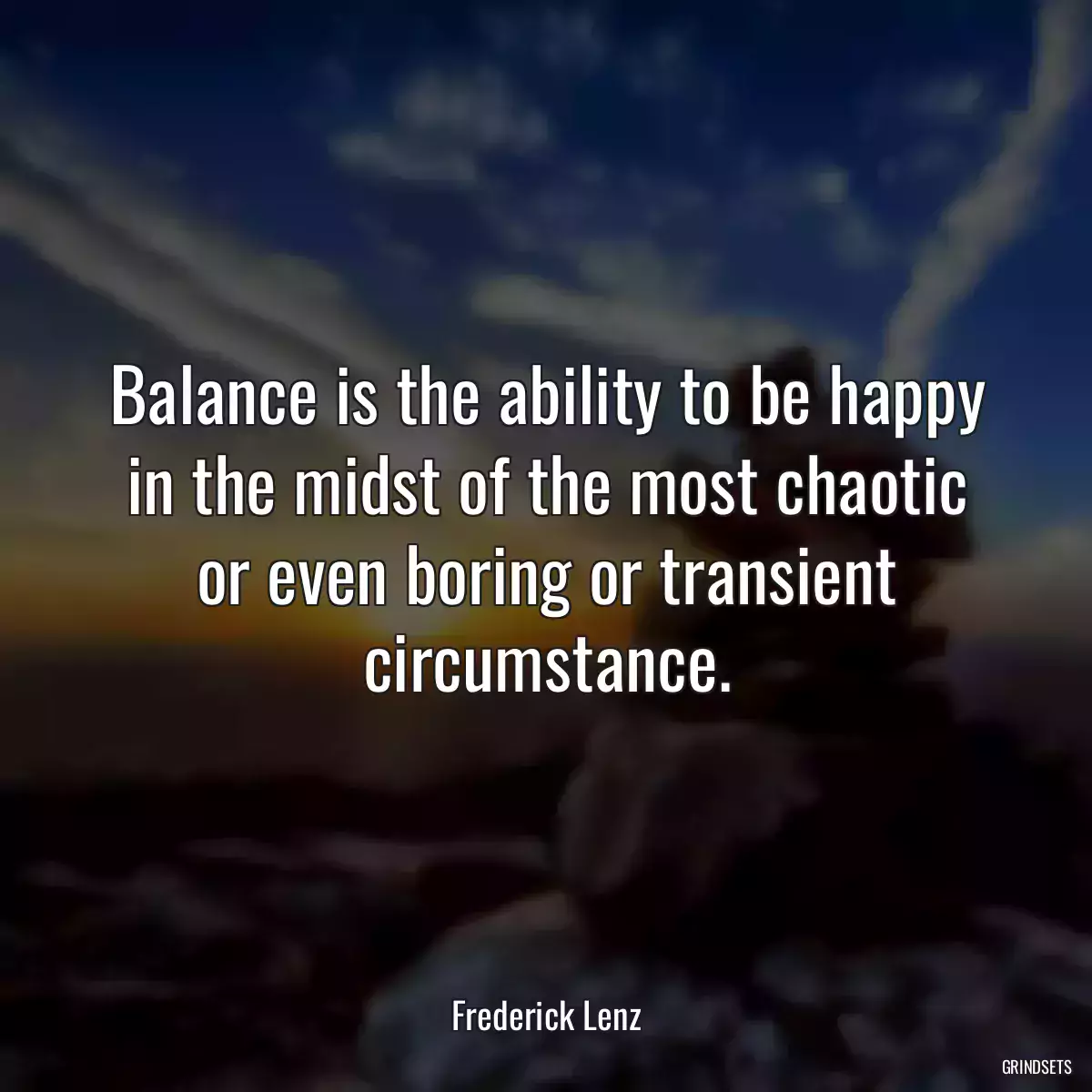 Balance is the ability to be happy in the midst of the most chaotic or even boring or transient circumstance.

Frederick Lenz

GRINDSETS